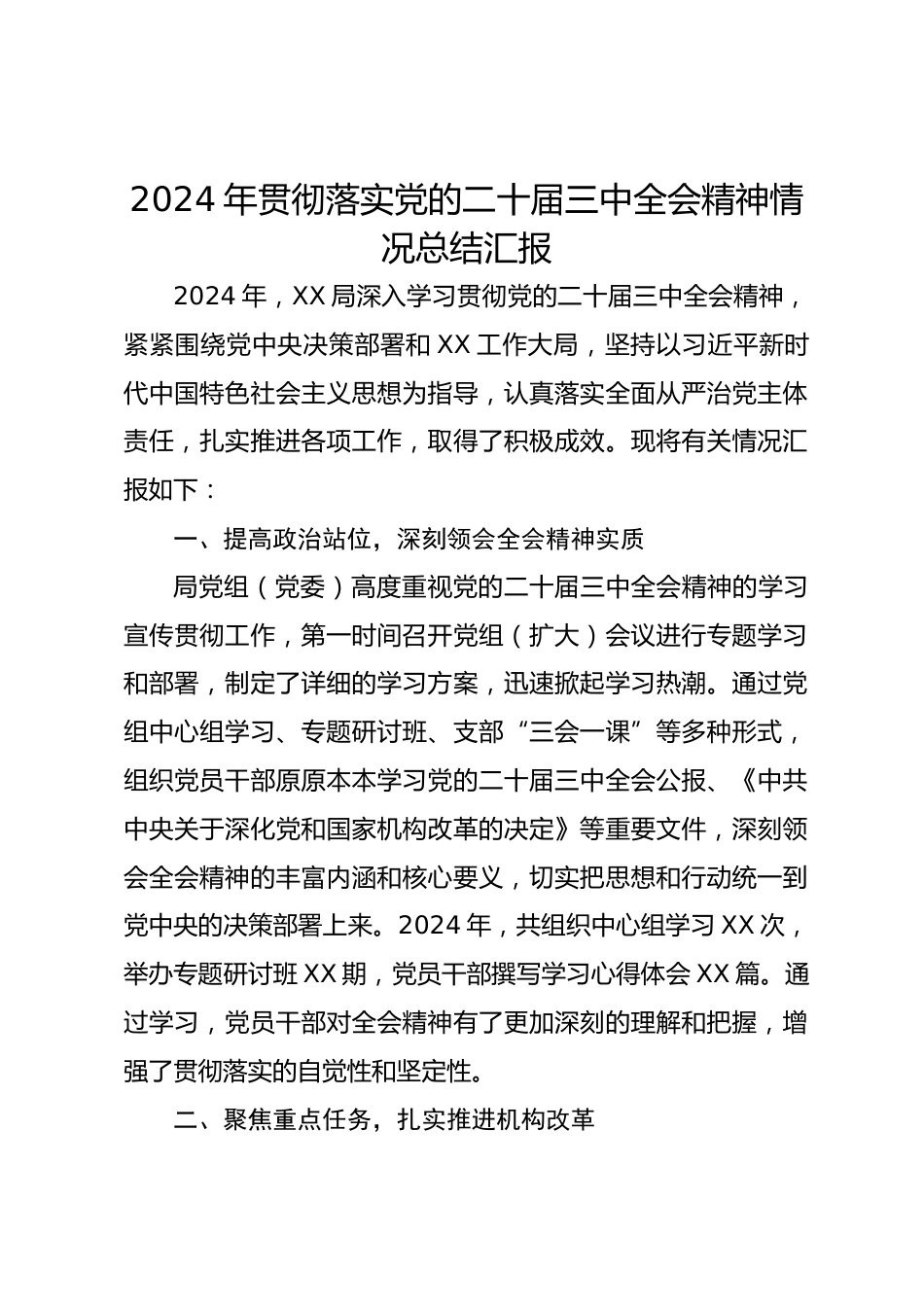 2024 年贯彻落实党的二十届三中全会精神情况总结汇报

2024 年，XX 局深入学习贯彻党的二十届三中全会精神，紧紧围绕党中央决策部署和 XX 工作大局，坚持以习近平新时代中国特色社会主义思想为指导，认真落实全面从严治党主体责任，扎实推进各项工作，取得了积极成效。现将有关情况汇报如下：

一、提高政治站位，深刻领会全会精神实质

局党组（党委）高度重视党的二十届三中全会精神的学习宣传贯彻工作，第一时间召开党组（扩大）会议进行专题学习和部署，制定了详细的学习方案，迅速掀起学习热潮。通过党组中心组学习、专题研讨班、支部“三会一课”等多种形式，组织党员干部原原本本学习党的二十届三中全会公报、《中共中央关于深化党和国家机构改革的决定》等重要文件，深刻领会全会精神的丰富内涵和核心要义，切实把思想和行动统一到党中央的决策部署上来。2024 年，共组织中心组学习 XX 次，举办专题研讨班 XX 期，党员干部撰写学习心得体会 XX 篇。通过学习，党员干部对全会精神有了更加深刻的理解和把握，增强了贯彻落实的自觉性和坚定性。

二、聚焦重点任务，扎实推进机构改革